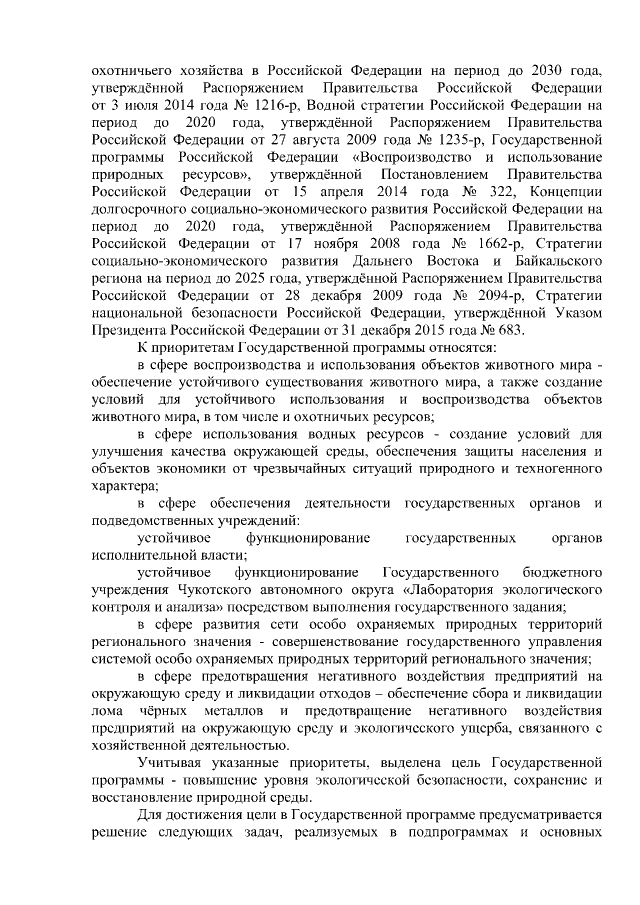 охотничьего хозяйства в Российской Федерации на период до 2030 года, утверждённой Распоряжением Правительства Российской Федерации от 3 июля 2014 года № 1216-р, Водной стратегии Российской Федерации на период до 2020 года, утверждённой Распоряжением Правительства Российской Федерации от 27 августа 2009 года № 1235-р, Государственной программы Российской Федерации «Воспроизводство и использование природных ресурсов», утверждённой Постановлением Правительства Российской Федерации от 15 апреля 2014 года № 322, Концепции долгосрочного социально-экономического развития Российской Федерации на период до 2020 года, утверждённой Распоряжением Правительства Российской Федерации от 17 ноября 2008 года № 1662-р, Стратегии социально-экономического развития Дальнего Востока и Байкальского региона на период до 2025 года, утверждённой Распоряжением Правительства Российской Федерации от 28 декабря 2009 года № 2094-р, Стратегии национальной безопасности Российской Федерации, утверждённой Указом Президента Российской Федерации от 31 декабря 2015 года № 683.

К приоритетам Государственной программы относятся:

в сфере воспроизводства и использования объектов животного мира - обеспечение устойчивого существования животного мира, а также создание условий для устойчивого использования и воспроизводства объектов животного мира, в том числе и охотничьих ресурсов;

в сфере использования водных ресурсов - создание условий для улучшения качества окружающей среды, обеспечения защиты населения и объектов экономики от чрезвычайных ситуаций природного и техногенного характера;

в сфере обеспечения деятельности государственных органов и подведомственных учреждений:

устойчивое функционирование государственных органов исполнительной власти;

устойчивое функционирование Государственного бюджетного учреждения Чукотского автономного округа «Лаборатория экологического контроля и анализа» посредством выполнения государственного задания;

в сфере развития сети особо охраняемых природных территорий регионального значения - совершенствование государственного управления системой особо охраняемых природных территорий регионального значения;

в сфере предотвращения негативного воздействия предприятий на окружающую среду и ликвидации отходов – обеспечение сбора и ликвидации лома чёрных металлов и предотвращение негативного воздействия предприятий на окружающую среду и экологического ущерба, связанного с хозяйственной деятельностью.

Учитывая указанные приоритеты, выделена цель Государственной программы - повышение уровня экологической безопасности, сохранение и восстановление природной среды.

Для достижения цели в Государственной программе предусматривается решение следующих задач, реализуемых в подпрограммах и основных